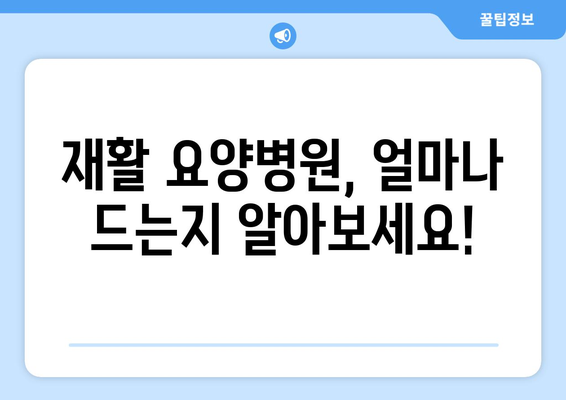 꿀팁정보

재활 요양병원, 얼마나 드는지 알아보세요!